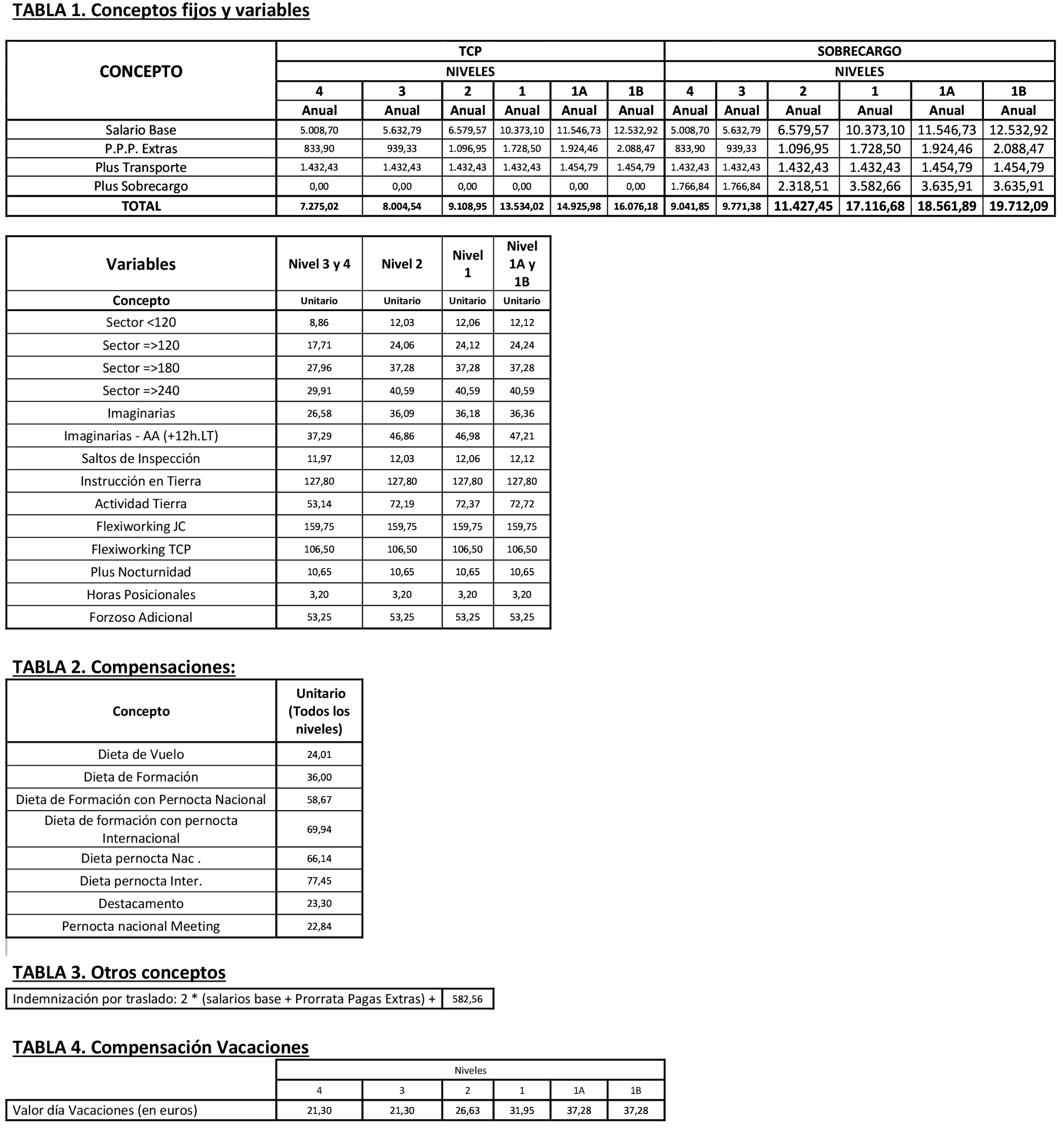 TABLA 1. Conceptos fijos y variables

| CONCEPTO | TCP | | | | | | SOBRECARGO | | | | | |
|---|---|---|---|---|---|---|---|---|---|---|---|---|
| | NIVELES | | | | | | NIVELES | | | | | |
| | 4 | 3 | 2 | 1 | 1A | 1B | 4 | 3 | 2 | 1 | 1A | 1B |
| | Anual | Anual | Anual | Anual | Anual | Anual | Anual | Anual | Anual | Anual | Anual | Anual |
| Salario Base | 5.008,70 | 5.632,79 | 6.579,57 | 10.373,10 | 11.546,73 | 12.532,92 | 5.008,70 | 5.632,79 | 6.579,57 | 10.373,10 | 11.546,73 | 12.532,92 |
| P.P.P. Extras | 833,90 | 939,33 | 1.096,95 | 1.728,50 | 1.924,46 | 2.088,47 | 833,90 | 939,33 | 1.096,95 | 1.728,50 | 1.924,46 | 2.088,47 |
| Plus Transporte | 1.432,43 | 1.432,43 | 1.432,43 | 1.432,43 | 1.454,79 | 1.454,79 | 1.432,43 | 1.432,43 | 1.432,43 | 1.432,43 | 1.454,79 | 1.454,79 |
| Plus Sobrecargo | 0,00 | 0,00 | 0,00 | 0,00 | 0,00 | 0,00 | 1.766,84 | 1.766,84 | 2.318,51 | 3.582,66 | 3.635,91 | 3.635,91 |
| TOTAL | 7.275,02 | 8.004,54 | 9.108,95 | 13.534,02 | 14.925,98 | 16.076,18 | 9.041,85 | 9.771,38 | 11.427,45 | 17.116,68 | 18.561,89 | 19.712,09 |

| Variables | Nivel 3 y 4 | Nivel 2 | Nivel 1 | Nivel 1A y 1B |
|---|---|---|---|---|
| Concepto | Unitario | Unitario | Unitario | Unitario |
| Sector <120 | 8,86 | 12,03 | 12,06 | 12,12 |
| Sector =>120 | 17,71 | 24,06 | 24,12 | 24,24 |
| Sector =>180 | 27,96 | 37,28 | 37,28 | 37,28 |
| Sector =>240 | 29,91 | 40,59 | 40,59 | 40,59 |
| Imaginarias | 26,58 | 36,09 | 36,18 | 36,36 |
| Imaginarias - AA (+12h.LT) | 37,29 | 46,86 | 46,98 | 47,21 |
| Saltos de Inspección | 11,97 | 12,03 | 12,06 | 12,12 |
| Instrucción en Tierra | 127,80 | 127,80 | 127,80 | 127,80 |
| Actividad Tierra | 53,14 | 72,19 | 72,37 | 72,72 |
| Flexiworking JC | 159,75 | 159,75 | 159,75 | 159,75 |
| Flexiworking TCP | 106,50 | 106,50 | 106,50 | 106,50 |
| Plus Nocturnidad | 10,65 | 10,65 | 10,65 | 10,65 |
| Horas Posicionales | 3,20 | 3,20 | 3,20 | 3,20 |
| Forzoso Adicional | 53,25 | 53,25 | 53,25 | 53,25 |

TABLA 2. Compensaciones:

| Concepto | Unitario (Todos los niveles) |
|---|---|
| Dieta de Vuelo | 24,01 |
| Dieta de Formación | 36,00 |
| Dieta de Formación con Pernocta Nacional | 58,67 |
| Dieta de formación con pernocta Internacional | 69,94 |
| Dieta pernocta Nac . | 66,14 |
| Dieta pernocta Inter. | 77,45 |
| Destacamento | 23,30 |
| Pernocta nacional Meeting | 22,84 |

TABLA 3. Otros conceptos

| Indemnización por traslado: 2 * (salarios base + Prorrata Pagas Extras) + | 582,56 |
|---|---|

TABLA 4. Compensación Vacaciones

| | Niveles | | | | | |
|---|---|---|---|---|---|---|
| | 4 | 3 | 2 | 1 | 1A | 1B |
| Valor día Vacaciones (en euros) | 21,30 | 21,30 | 26,63 | 31,95 | 37,28 | 37,28 |